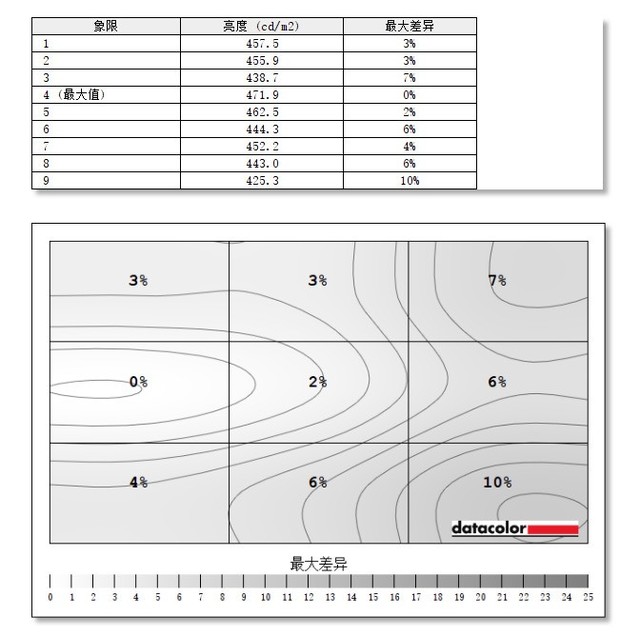 | 象限 | 亮度 (cd/m2) | 最大差异 |
|---|---|---|
| 1 | 457.5 | 3% |
| 2 | 455.9 | 3% |
| 3 | 438.7 | 7% |
| 4 (最大值) | 471.9 | 0% |
| 5 | 462.5 | 2% |
| 6 | 444.3 | 6% |
| 7 | 452.2 | 4% |
| 8 | 443.0 | 6% |
| 9 | 425.3 | 10% |

3%
3%
7%
0%
2%
6%
4%
6%
10%

datacolor

最大差异

0 1 2 3 4 5 6 7 8 9 10 11 12 13 14 15 16 17 18 19 20 21 22 23 24 25